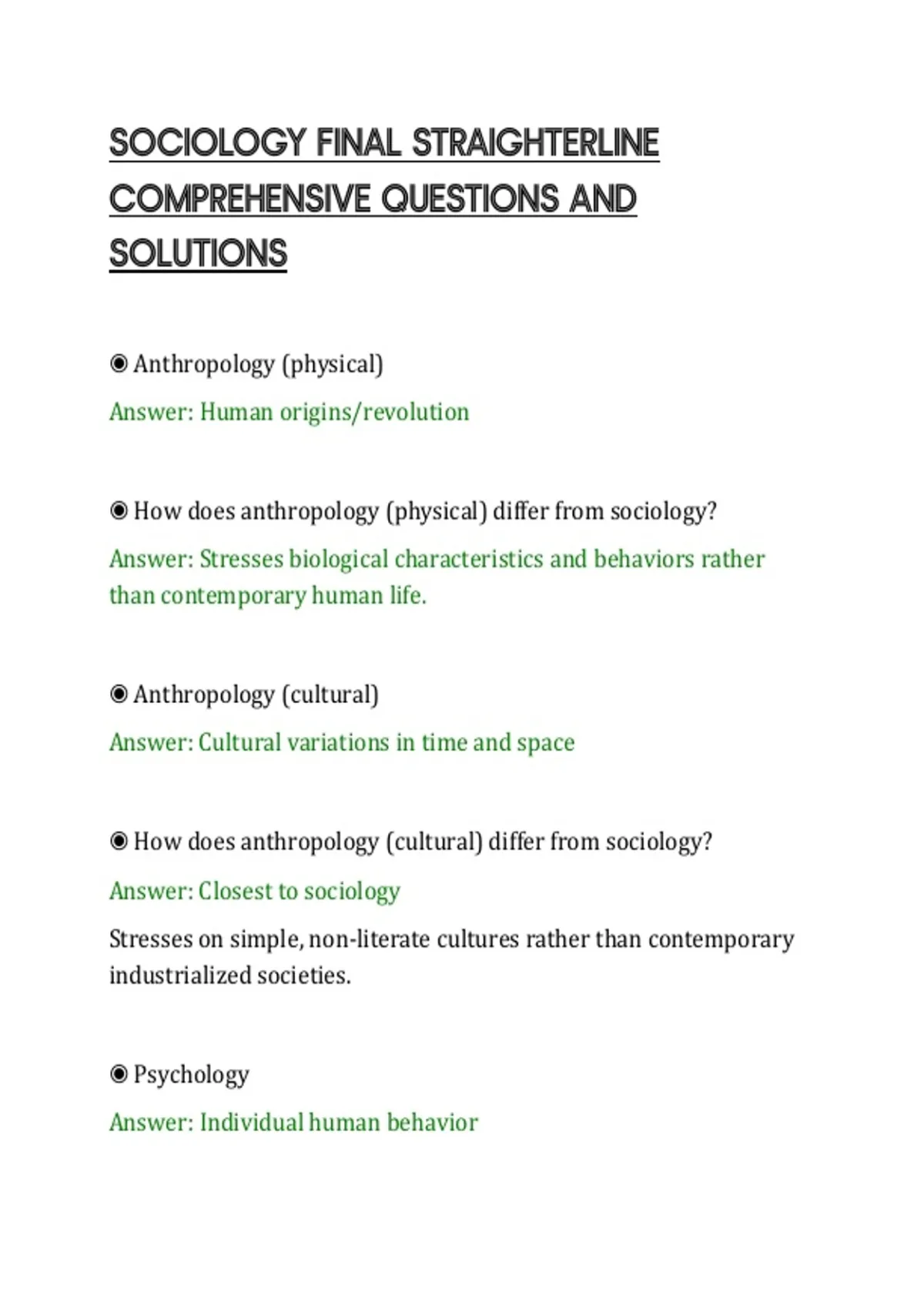 SOCIOLOGY FINAL STRAIGHTERLINE COMPREHENSIVE QUESTIONS AND SOLUTIONS

◉ Anthropology (physical)

Answer: Human origins/revolution

◉ How does anthropology (physical) differ from sociology?

Answer: Stresses biological characteristics and behaviors rather than contemporary human life.

◉ Anthropology (cultural)

Answer: Cultural variations in time and space

◉ How does anthropology (cultural) differ from sociology?

Answer: Closest to sociology

Stresses on simple, non-literate cultures rather than contemporary industrialized societies.

◉ Psychology

Answer: Individual human behavior